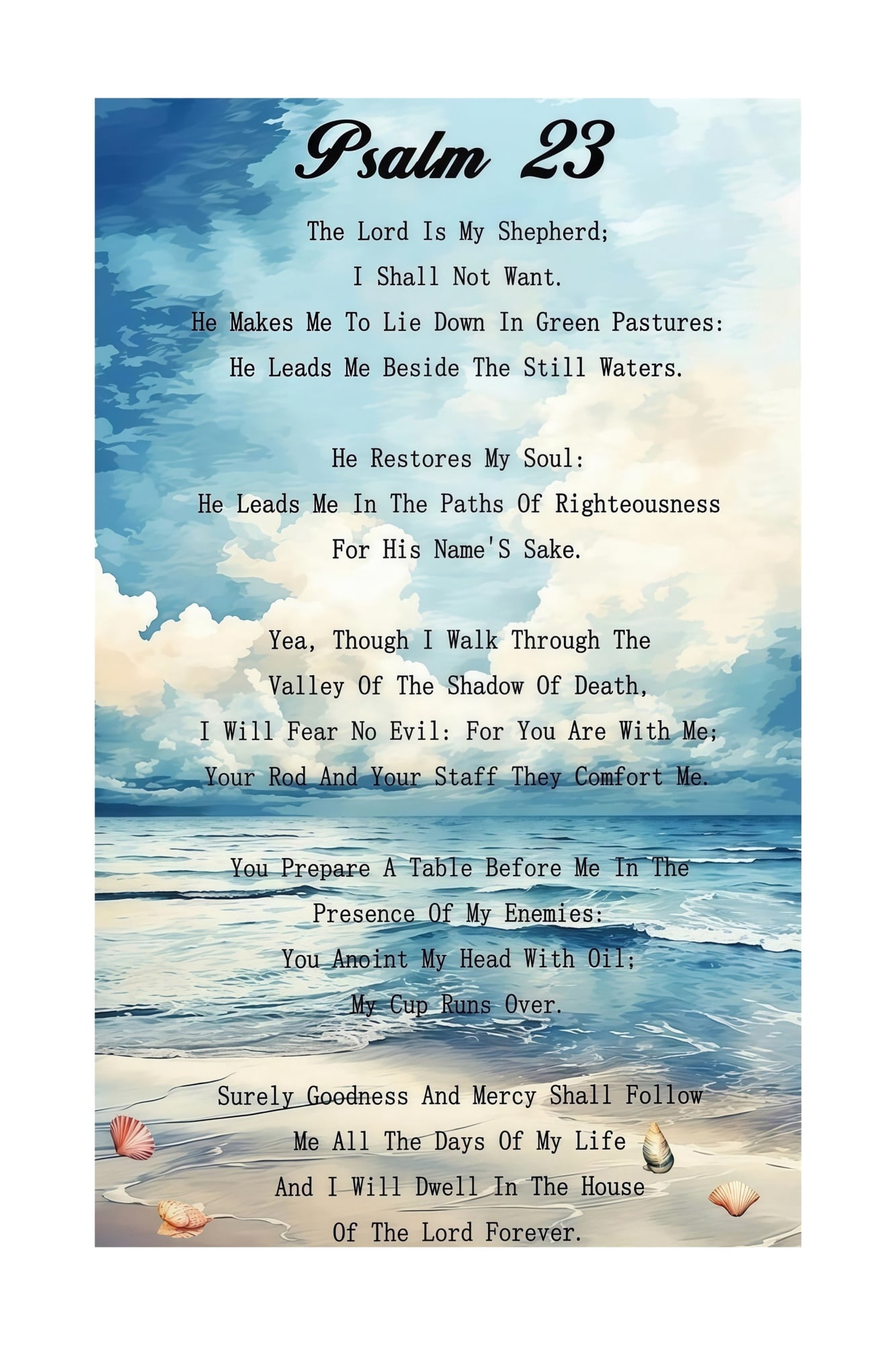 Psalm 23

The Lord Is My Shepherd;
I Shall Not Want.
He Makes Me To Lie Down In Green Pastures:
He Leads Me Beside The Still Waters.

He Restores My Soul:
He Leads Me In The Paths Of Righteousness
For His Name'S Sake.

Yea, Though I Walk Through The
Valley Of The Shadow Of Death,
I Will Fear No Evil: For You Are With Me;
Your Rod And Your Staff They Comfort Me.

You Prepare A Table Before Me In The
Presence Of My Enemies:
You Anoint My Head With Oil;
My Cup Runs Over.

Surely Goodness And Mercy Shall Follow
Me All The Days Of My Life
And I Will Dwell In The House
Of The Lord Forever.